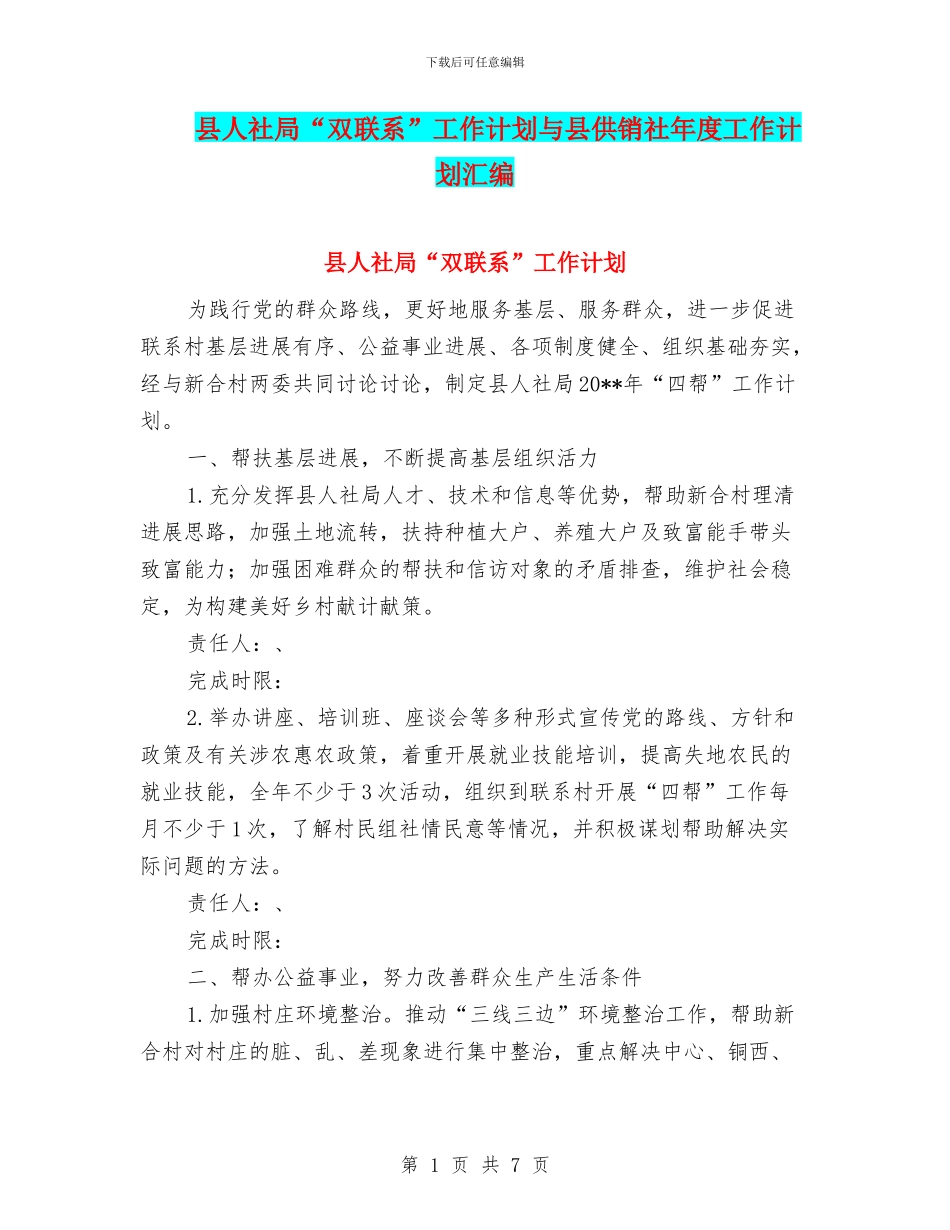 下载后可任意编辑

县人社局“双联系”工作计划与县供销社年度工作计划汇编

县人社局“双联系”工作计划

为践行党的群众路线，更好地服务基层、服务群众，进一步促进联系村基层进展有序、公益事业进展、各项制度健全、组织基础夯实，经与新合村两委共同讨论讨论，制定县人社局20**年“四帮”工作计划。

一、帮扶基层进展，不断提高基层组织活力

1.充分发挥县人社局人才、技术和信息等优势，帮助新合村理清进展思路，加强土地流转，扶持种植大户、养殖大户及致富能手带头致富能力；加强困难群众的帮扶和信访对象的矛盾排查，维护社会稳定，为构建美好乡村献计献策。

责任人：、

完成时限：

2.举办讲座、培训班、座谈会等多种形式宣传党的路线、方针和政策及有关涉农惠农政策，着重开展就业技能培训，提高失地农民的就业技能，全年不少于3次活动，组织到联系村开展“四帮”工作每月不少于1次，了解村民组社情民意等情况，并积极谋划帮助解决实际问题的方法。

责任人：、

完成时限：

二、帮办公益事业，努力改善群众生产生活条件

1.加强村庄环境整治。推动“三线三边”环境整治工作，帮助新合村对村庄的脏、乱、差现象进行集中整治，重点解决中心、铜西、

第 1 页 共 7 页